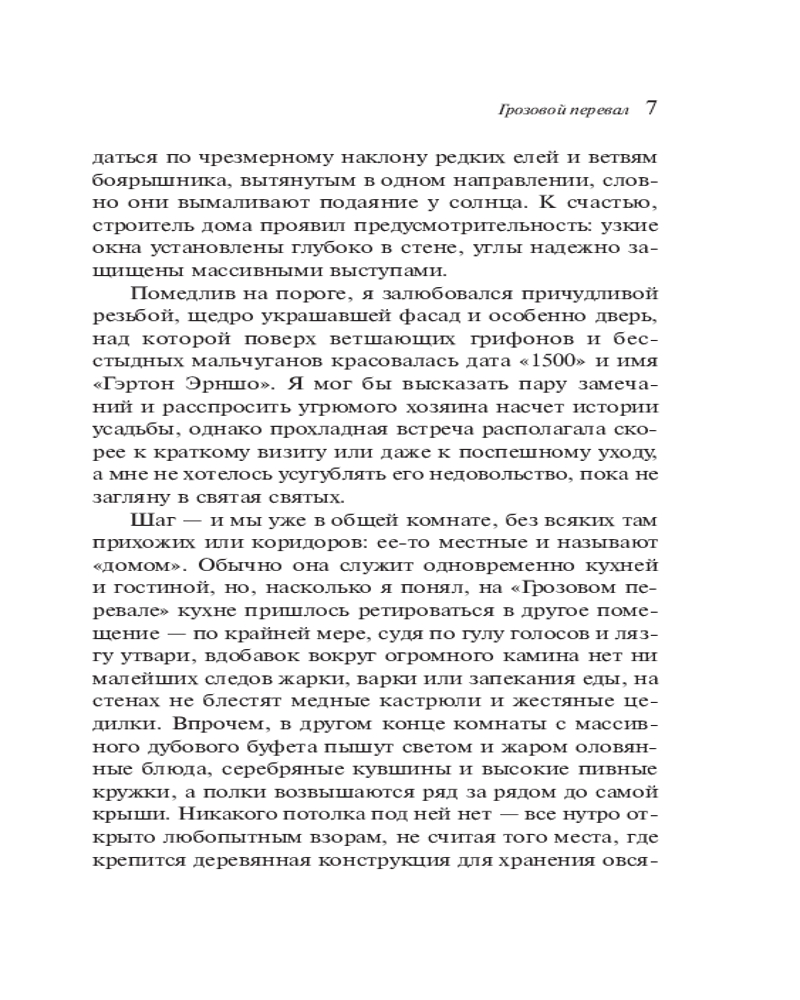 Грозовой перевал 7

даться по чрезмерному наклону редких елей и ветвям боярышника, вытянутым в одном направлении, словно они вымаливают подаяние у солнца. К счастью, строитель дома проявил предусмотрительность: узкие окна установлены глубоко в стене, углы надежно защищены массивными выступами.

Помедлив на пороге, я залюбовался причудливой резьбой, щедро украшавшей фасад и особенно дверь, над которой поверх ветшающих грифонов и бесстыдных мальчуганов красовалась дата «1500» и имя «Гэртон Эрншо». Я мог бы высказать пару замечаний и расспросить угрюмого хозяина насчет истории усадьбы, однако прохладная встреча располагала скорее к краткому визиту или даже к поспешному уходу, а мне не хотелось усугублять его недовольство, пока не загляну в святая святых.

Шаг — и мы уже в общей комнате, без всяких там прихожих или коридоров: ее-то местные и называют «домом». Обычно она служит одновременно кухней и гостиной, но, насколько я понял, на «Грозовом перевале» кухне пришлось ретироваться в другое помещение — по крайней мере, судя по гулу голосов и лязгу утвари, вдобавок вокруг огромного камина нет ни малейших следов жарки, варки или запекания еды, на стенах не блестят медные кастрюли и жестяные цедилки. Впрочем, в другом конце комнаты с массивного дубового буфета пышут светом и жаром оловянные блюда, серебряные кувшины и высокие пивные кружки, а полки возвышаются ряд за рядом до самой крыши. Никакого потолка под ней нет — все нутро открыто любопытным взорам, не считая того места, где крепится деревянная конструкция для хранения овся-